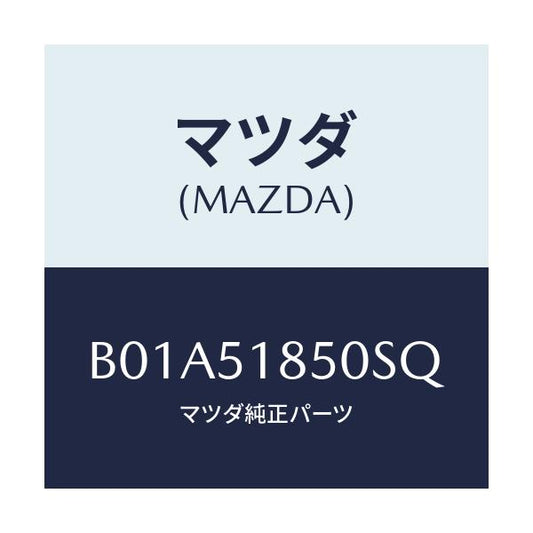 マツダ
(MAZDA)

B01A51850SQ
マツダ純正パーツ